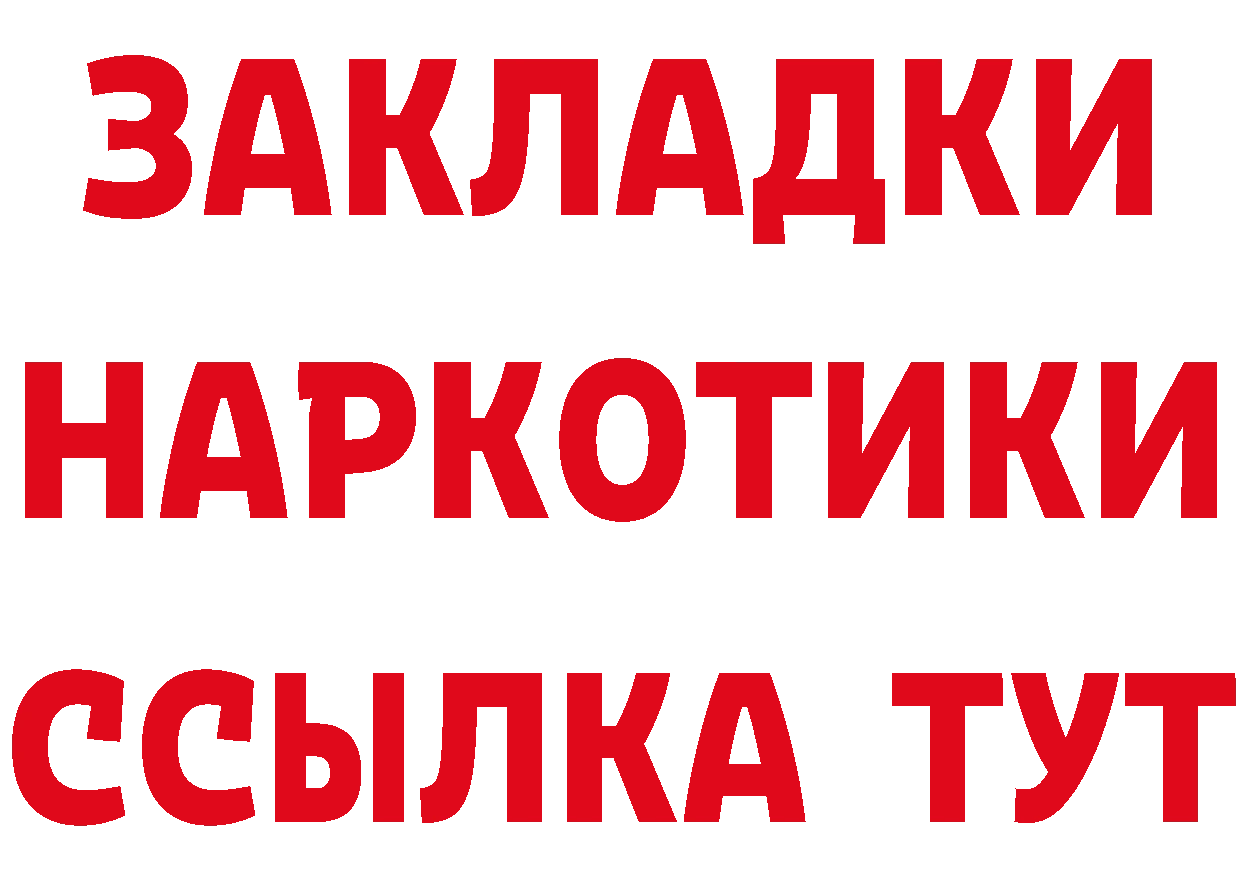 ЗАКЛАДКИ
НАРКОТИКИ
ССЫЛКА ТУТ